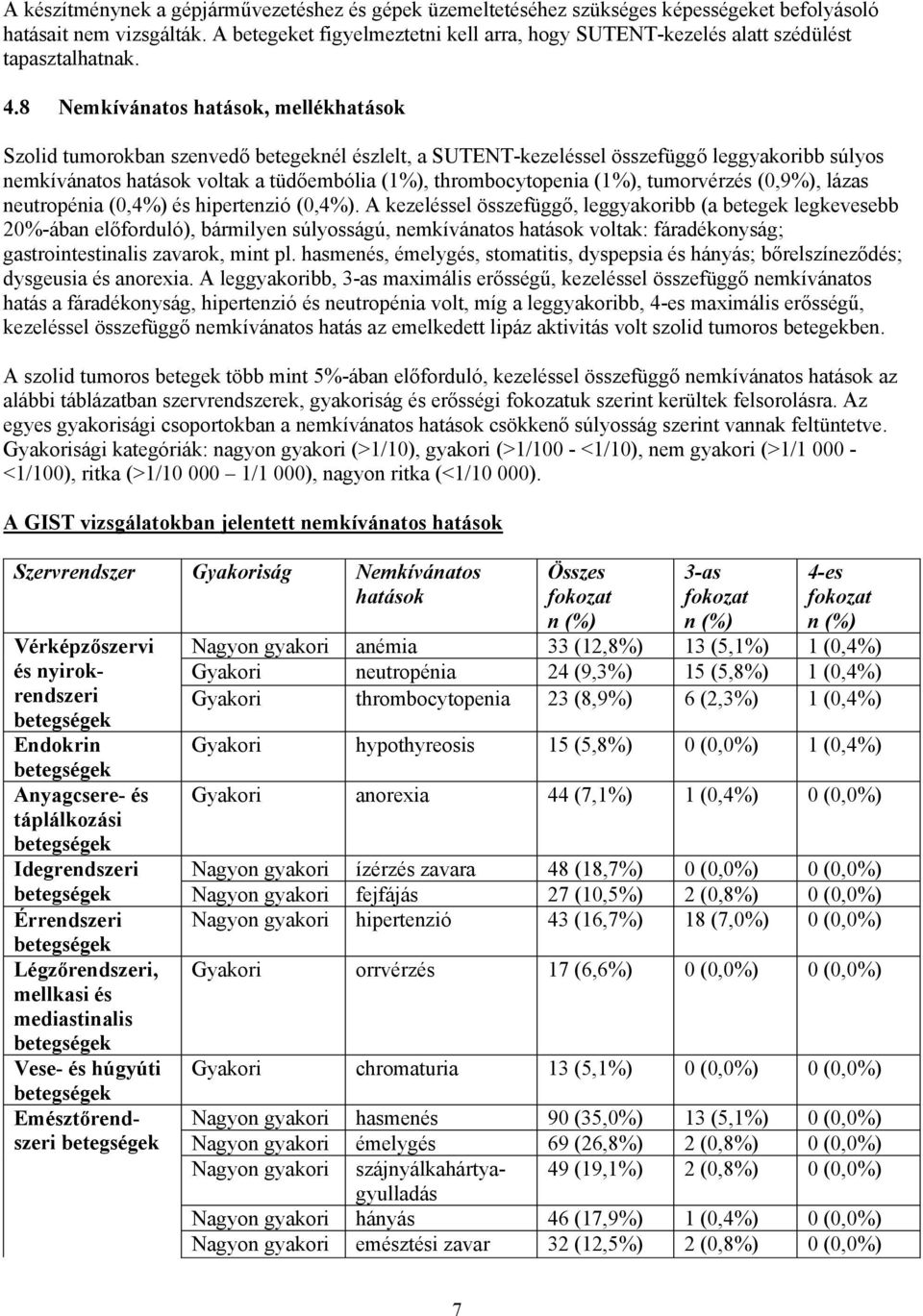 A készítménynek a gépjárművezetéshez és gépek üzemeltetéséhez szükséges képességeket befolyásoló hatásait nem vizsgálták. A betegeket figyelmeztetni kell arra, hogy SUTENT-kezelés alatt szédülést tapasztalhatnak.

4.8 Nemkívánatos hatások, mellékhatások

Szolid tumorokban szenvedő betegeknél észlelt, a SUTENT-kezeléssel összefüggő leggyakoribb súlyos nemkívánatos hatások voltak a tüdőembólia (1%), thrombocytopenia (1%), tumorvérzés (0,9%), lázas neutropénia (0,4%) és hipertenzió (0,4%). A kezeléssel összefüggő, leggyakoribb (a betegek legkevesebb 20%-ában előforduló), bármilyen súlyosságú, nemkívánatos hatások voltak: fáradékonyság; gastrointestinalis zavarok, mint pl. hasmenés, émelygés, stomatitis, dyspepsia és hányás; bőrelszíneződés; dysgeusia és anorexia. A leggyakoribb, 3-as maximális erősségű, kezeléssel összefüggő nemkívánatos hatás a fáradékonyság, hipertenzió és neutropénia volt, míg a leggyakoribb, 4-es maximális erősségű, kezeléssel összefüggő nemkívánatos hatás az emelkedett lipáz aktivitás volt szolid tumoros betegekben.

A szolid tumoros betegek több mint 5%-ában előforduló, kezeléssel összefüggő nemkívánatos hatások az alábbi táblázatban szervrendszerek, gyakoriság és erősségi fokozatuk szerint kerültek felsorolásra. Az egyes gyakorisági csoportokban a nemkívánatos hatások csökkenő súlyosság szerint vannak feltüntetve. Gyakorisági kategóriák: nagyon gyakori (>1/10), gyakori (>1/100 - <1/10), nem gyakori (>1/1 000 - <1/100), ritka (>1/10 000 1/1 000), nagyon ritka (<1/10 000).

A GIST vizsgálatokban jelentett nemkívánatos hatások

| Szervrendszer | Gyakoriság | Nemkívánatos hatások | Összes fokozat n (%) | 3-as fokozat n (%) | 4-es fokozat n (%) |
|---|---|---|---|---|---|
| Vérképzőszervi és nyirokrendszeri betegségek | Nagyon gyakori | anémia | 33 (12,8%) | 13 (5,1%) | 1 (0,4%) |
| | Gyakori | neutropénia | 24 (9,3%) | 15 (5,8%) | 1 (0,4%) |
| | Gyakori | thrombocytopenia | 23 (8,9%) | 6 (2,3%) | 1 (0,4%) |
| Endokrin betegségek | Gyakori | hypothyreosis | 15 (5,8%) | 0 (0,0%) | 1 (0,4%) |
| Anyagcsere- és táplálkozási betegségek | Gyakori | anorexia | 44 (7,1%) | 1 (0,4%) | 0 (0,0%) |
| Idegrendszeri betegségek | Nagyon gyakori | ízérzés zavara | 48 (18,7%) | 0 (0,0%) | 0 (0,0%) |
| | Nagyon gyakori | fejfájás | 27 (10,5%) | 2 (0,8%) | 0 (0,0%) |
| Érrendszeri betegségek | Nagyon gyakori | hipertenzió | 43 (16,7%) | 18 (7,0%) | 0 (0,0%) |
| Légzőrendszeri, mellkasi és mediastinalis betegségek | Gyakori | orrvérzés | 17 (6,6%) | 0 (0,0%) | 0 (0,0%) |
| Vese- és húgyúti betegségek | Gyakori | chromaturia | 13 (5,1%) | 0 (0,0%) | 0 (0,0%) |
| Emésztőrendszeri betegségek | Nagyon gyakori | hasmenés | 90 (35,0%) | 13 (5,1%) | 0 (0,0%) |
| | Nagyon gyakori | émelygés | 69 (26,8%) | 2 (0,8%) | 0 (0,0%) |
| | Nagyon gyakori | szájnyálkahártyagyulladás | 49 (19,1%) | 2 (0,8%) | 0 (0,0%) |
| | Nagyon gyakori | hányás | 46 (17,9%) | 1 (0,4%) | 0 (0,0%) |
| | Nagyon gyakori | emésztési zavar | 32 (12,5%) | 2 (0,8%) | 0 (0,0%) |

7